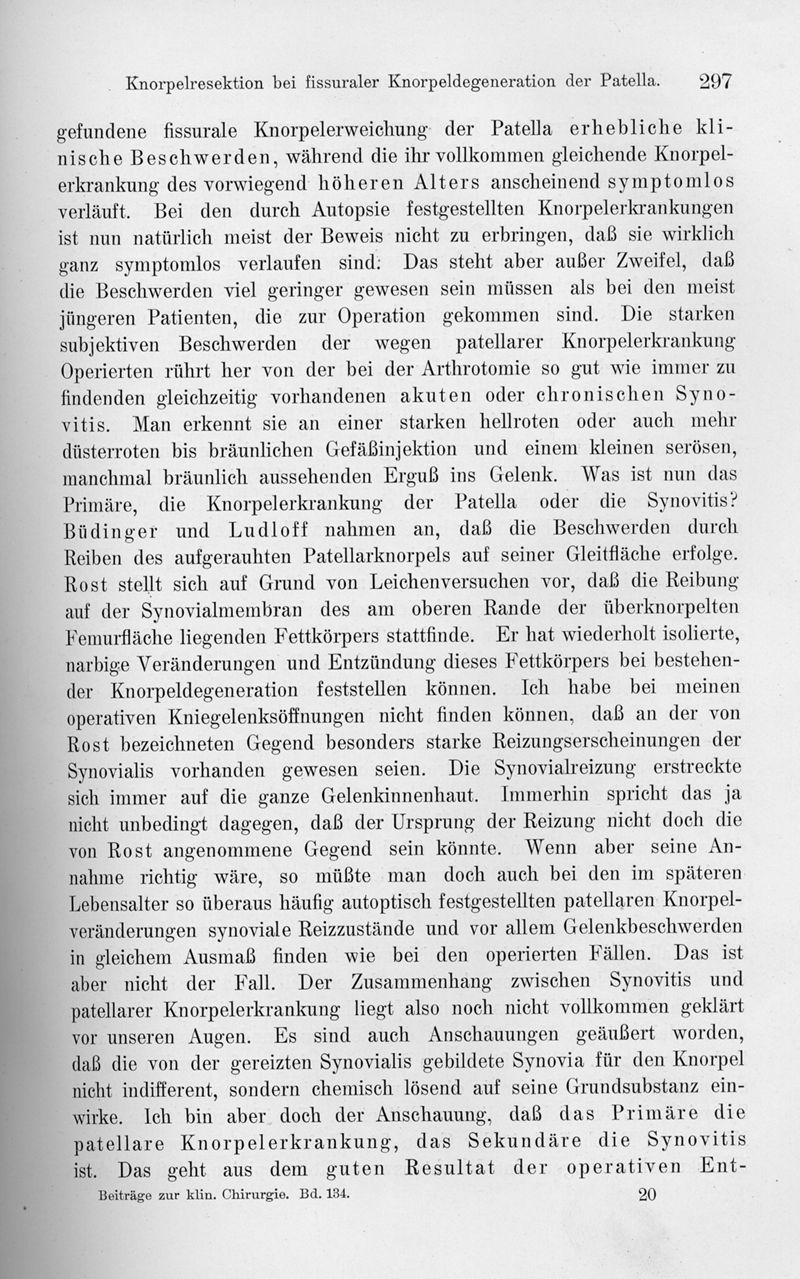 Knorpelresektion bei fissuraler Knorpeldegeneration der Patella. 297

gefundene fissurale Knorpelerweichung der Patella erhebliche klinische Beschwerden, während die ihr vollkommen gleichende Knorpelerkrankung des vorwiegend höheren Alters anscheinend symptomlos verläuft. Bei den durch Autopsie festgestellten Knorpelerkrankungen ist nun natürlich meist der Beweis nicht zu erbringen, daß sie wirklich ganz symptomlos verlaufen sind. Das steht aber außer Zweifel, daß die Beschwerden viel geringer gewesen sein müssen als bei den meist jüngeren Patienten, die zur Operation gekommen sind. Die starken subjektiven Beschwerden der wegen patellarer Knorpelerkrankung Operierten rührt her von der bei der Arthrotomie so gut wie immer zu findenden gleichzeitig vorhandenen akuten oder chronischen Synovitis. Man erkennt sie an einer starken hellroten oder auch mehr düsterroten bis bräunlichen Gefäßinjektion und einem kleinen serösen, manchmal bräunlich aussehenden Erguß ins Gelenk. Was ist nun das Primäre, die Knorpelerkrankung der Patella oder die Synovitis? Büdinger und Ludloff nahmen an, daß die Beschwerden durch Reiben des aufgerauhten Patellarknorpels auf seiner Gleitfläche erfolge. Rost stellt sich auf Grund von Leichenversuchen vor, daß die Reibung auf der Synovialmembran des am oberen Rande der überknorpelten Femurfläche liegenden Fettkörpers stattfinde. Er hat wiederholt isolierte, narbige Veränderungen und Entzündung dieses Fettkörpers bei bestehender Knorpeldegeneration feststellen können. Ich habe bei meinen operativen Kniegelenksöffnungen nicht finden können, daß an der von Rost bezeichneten Gegend besonders starke Reizungserscheinungen der Synovialis vorhanden gewesen seien. Die Synovialreizung erstreckte sich immer auf die ganze Gelenkinnenhaut. Immerhin spricht das ja nicht unbedingt dagegen, daß der Ursprung der Reizung nicht doch die von Rost angenommene Gegend sein könnte. Wenn aber seine Annahme richtig wäre, so müßte man doch auch bei den im späteren Lebensalter so überaus häufig autoptisch festgestellten patellaren Knorpelveränderungen synoviale Reizzustände und vor allem Gelenkbeschwerden in gleichem Ausmaß finden wie bei den operierten Fällen. Das ist aber nicht der Fall. Der Zusammenhang zwischen Synovitis und patellarer Knorpelerkrankung liegt also noch nicht vollkommen geklärt vor unseren Augen. Es sind auch Anschauungen geäußert worden, daß die von der gereizten Synovialis gebildete Synovia für den Knorpel nicht indifferent, sondern chemisch lösend auf seine Grundsubstanz einwirke. Ich bin aber doch der Anschauung, daß das Primäre die patellare Knorpelerkrankung, das Sekundäre die Synovitis ist. Das geht aus dem guten Resultat der operativen Ent-

Beiträge zur klin. Chirurgie. Bd. 134. 20